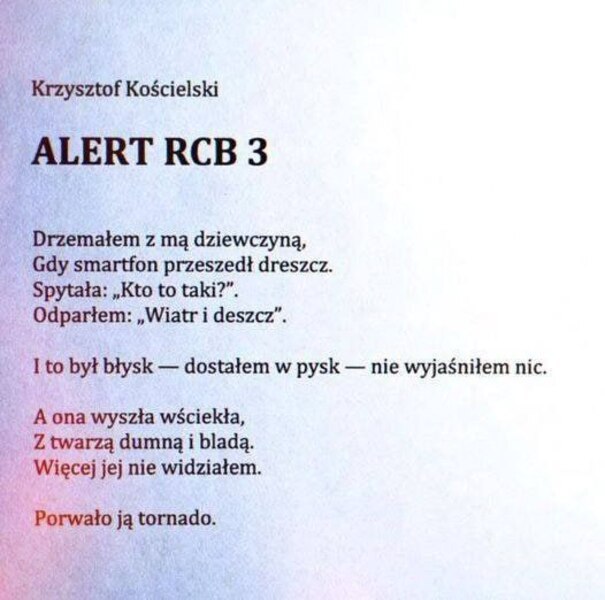 Krzysztof Kościelski

ALERT RCB 3

Drzemałem z mą dziewczyną,
Gdy smartfon przeszedł dreszcz.
Spytała: „Kto to taki?".
Odparłem: „Wiatr i deszcz".

I to był błysk — dostałem w pysk — nie wyjaśniłem nic.

A ona wyszła wściekła,
Z twarzą dumną i bladą.
Więcej jej nie widziałem.

Porwało ją tornado.